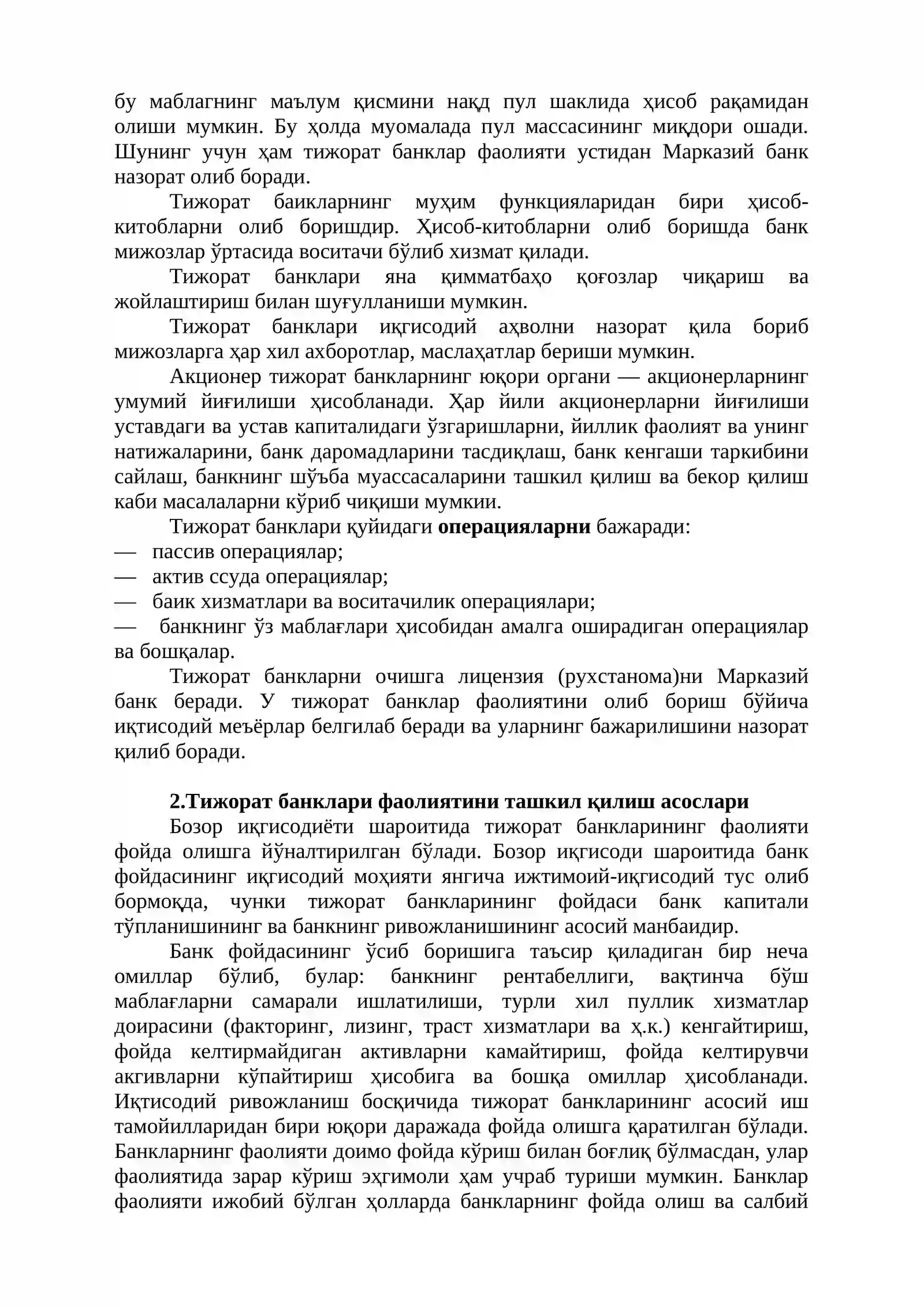 бу маблагнинг маълум қисмини нақд пул шаклида ҳисоб рақамидан олиши мумкин. Бу ҳолда муомалада пул массасининг миқдори ошади. Шунинг учун ҳам тижорат банклар фаолияти устидан Марказий банк назорат олиб боради.

Тижорат баикларнинг муҳим функцияларидан бири ҳисоб-китобларни олиб боришдир. Ҳисоб-китобларни олиб боришда банк мижозлар ўртасида воситачи бўлиб хизмат қилади.

Тижорат банклари яна қимматбаҳо қоғозлар чиқариш ва жойлаштириш билан шуғулланиши мумкин.

Тижорат банклари иқгисодий аҳволни назорат қила бориб мижозларга ҳар хил ахборотлар, маслаҳатлар бериши мумкин.

Акционер тижорат банкларнинг юқори органи — акционерларнинг умумий йиғилиши ҳисобланади. Ҳар йили акционерларни йиғилиши уставдаги ва устав капиталидаги ўзгаришларни, йиллик фаолият ва унинг натижаларини, банк даромадларини тасдиқлаш, банк кенгаши таркибини сайлаш, банкнинг шўъба муассасаларини ташкил қилиш ва бекор қилиш каби масалаларни кўриб чиқиши мумкии.

Тижорат банклари қуйидаги операцияларни бажаради:
— пассив операциялар;
— актив ссуда операциялар;
— баик хизматлари ва воситачилик операциялари;
— банкнинг ўз маблағлари ҳисобидан амалга оширадиган операциялар ва бошқалар.

Тижорат банкларни очишга лицензия (рухстанома)ни Марказий банк беради. У тижорат банклар фаолиятини олиб бориш бўйича иқтисодий меъёрлар белгилаб беради ва уларнинг бажарилишини назорат қилиб боради.

2.Тижорат банклари фаолиятини ташкил қилиш асослари

Бозор иқгисодиёти шароитида тижорат банкларининг фаолияти фойда олишга йўналтирилган бўлади. Бозор иқгисоди шароитида банк фойдасининг иқгисодий моҳияти янгича ижтимоий-иқгисодий тус олиб бормоқда, чунки тижорат банкларининг фойдаси банк капитали тўпланишининг ва банкнинг ривожланишининг асосий манбаидир.

Банк фойдасининг ўсиб боришига таъсир қиладиган бир неча омиллар бўлиб, булар: банкнинг рентабеллиги, вақтинча бўш маблағларни самарали ишлатилиши, турли хил пуллик хизматлар доирасини (факторинг, лизинг, траст хизматлари ва ҳ.к.) кенгайтириш, фойда келтирмайдиган активларни камайтириш, фойда келтирувчи акгивларни кўпайтириш ҳисобига ва бошқа омиллар ҳисобланади. Иқтисодий ривожланиш босқичида тижорат банкларининг асосий иш тамойилларидан бири юқори даражада фойда олишга қаратилган бўлади. Банкларнинг фаолияти доимо фойда кўриш билан боғлиқ бўлмасдан, улар фаолиятида зарар кўриш эҳгимоли ҳам учраб туриши мумкин. Банклар фаолияти ижобий бўлган ҳолларда банкларнинг фойда олиш ва салбий